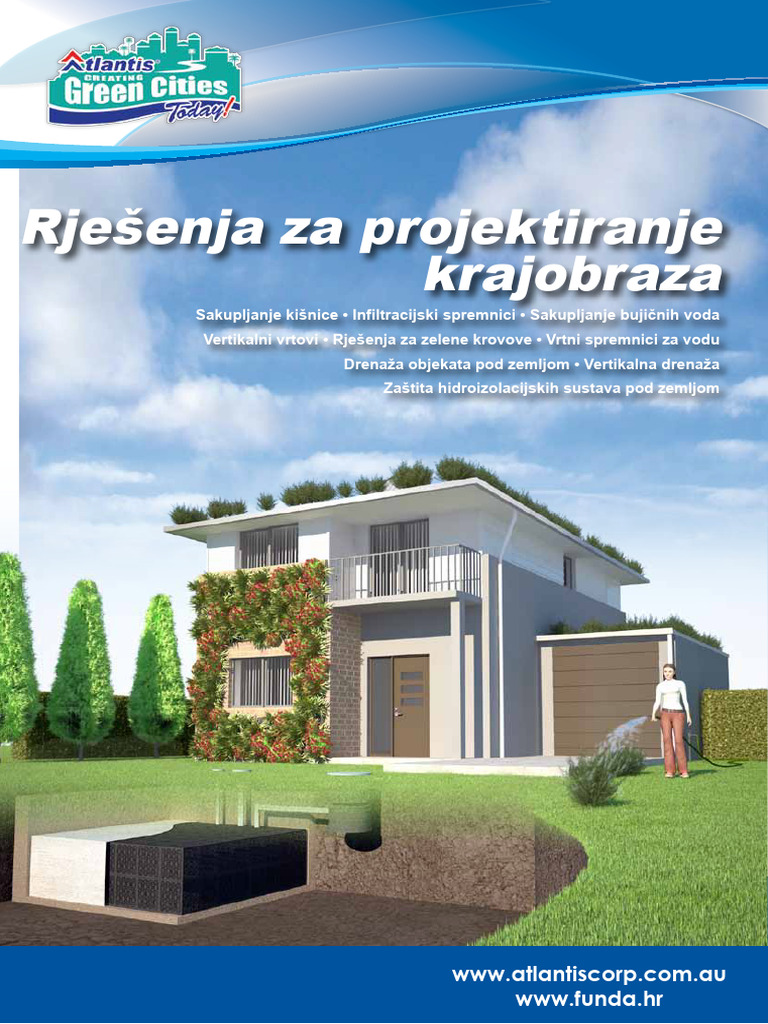 Atlantis CREATING Green Cities Today!

Rješenja za projektiranje krajobraza

Sakupljanje kišnice • Infiltracijski spremnici • Sakupljanje bujičnih voda
Vertikalni vrtovi • Rješenja za zelene krovove • Vrtni spremnici za vodu
Drenaža objekata pod zemljom • Vertikalna drenaža
Zaštita hidroizolacijskih sustava pod zemljom

www.atlantiscorp.com.au
www.funda.hr